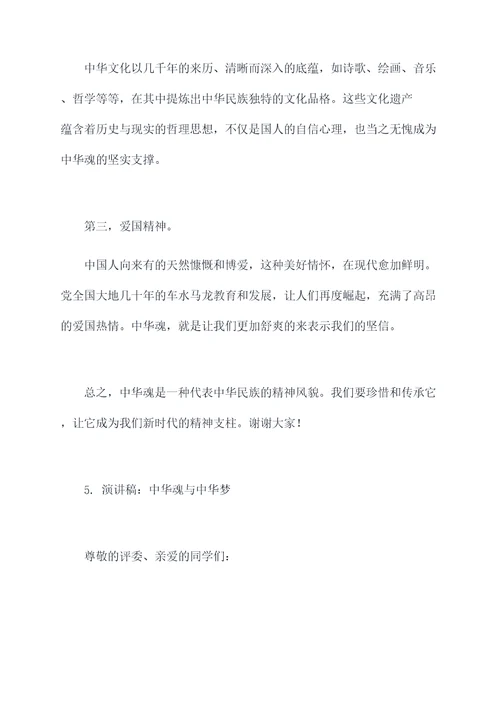 中华文化以几千年的来历、清晰而深入的底蕴，如诗歌、绘画、音乐、哲学等等，在其中提炼出中华民族独特的文化品格。这些文化遗产蕴含着历史与现实的哲理思想，不仅是国人的自信心理，也当之无愧成为中华魂的坚实支撑。

第三，爱国精神。

中国人向来有的天然慷慨和博爱，这种美好情怀，在现代愈加鲜明。党全国大地几十年的车水马龙教育和发展，让人们再度崛起，充满了高昂的爱国热情。中华魂，就是让我们更加舒爽的来表示我们的坚信。

总之，中华魂是一种代表中华民族的精神风貌。我们要珍惜和传承它，让它成为我们新时代的精神支柱。谢谢大家！

5. 演讲稿：中华魂与中华梦

尊敬的评委、亲爱的同学们：